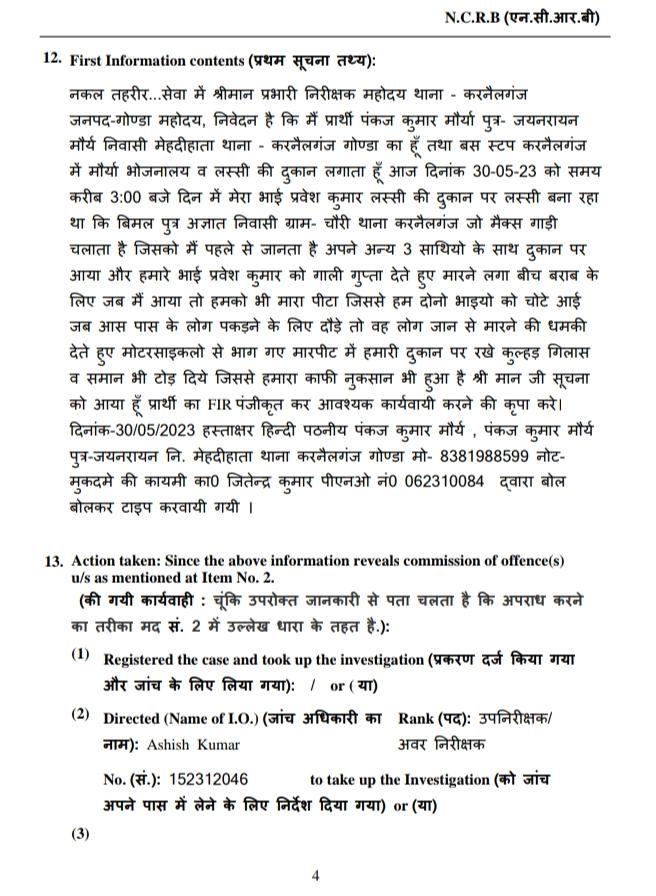 N.C.R.B (एन.सी.आर.बी)

12. First Information contents (प्रथम सूचना तथ्य):

नकल तहरीर...सेवा में श्रीमान प्रभारी निरीक्षक महोदय थाना - करनैलगंज जनपद-गोण्डा महोदय, निवेदन है कि मैं प्रार्थी पंकज कुमार मौर्या पुत्र- जयनरायन मौर्य निवासी मेहदीहाता थाना - करनैलगंज गोण्डा का हूँ तथा बस स्टप करनैलगंज में मौर्या भोजनालय व लस्सी की दुकान लगाता हूँ आज दिनांक 30-05-23 को समय करीब 3:00 बजे दिन में मेरा भाई प्रवेश कुमार लस्सी की दुकान पर लस्सी बना रहा था कि बिमल पुत्र अज्ञात निवासी ग्राम- चौरी थाना करनैलगंज जो मैक्स गाड़ी चलाता है जिसको मैं पहले से जानता है अपने अन्य 3 साथियो के साथ दुकान पर आया और हमारे भाई प्रवेश कुमार को गाली गुप्ता देते हुए मारने लगा बीच बराब के लिए जब मैं आया तो हमको भी मारा पीटा जिससे हम दोनो भाइयो को चोटे आई जब आस पास के लोग पकड़ने के लिए दौड़े तो वह लोग जान से मारने की धमकी देते हुए मोटरसाइकलो से भाग गए मारपीट में हमारी दुकान पर रखे कुल्हड़ गिलास व समान भी टोड़ दिये जिससे हमारा काफी नुकसान भी हुआ है श्री मान जी सूचना को आया हूँ प्रार्थी का FIR पंजीकृत कर आवश्यक कार्यवायी करने की कृपा करे। दिनांक-30/05/2023 हस्ताक्षर हिन्दी पठनीय पंकज कुमार मौर्य , पंकज कुमार मौर्य पुत्र-जयनरायन नि. मेहदीहाता थाना करनैलगंज गोण्डा मो- 8381988599 नोट- मुकदमे की कायमी का0 जितेन्द्र कुमार पीएनओ नं0 062310084 द्वारा बोल बोलकर टाइप करवायी गयी ।

13. Action taken: Since the above information reveals commission of offence(s) u/s as mentioned at Item No. 2.
(की गयी कार्यवाही : चूंकि उपरोक्त जानकारी से पता चलता है कि अपराध करने का तरीका मद सं. 2 में उल्लेख धारा के तहत है.):

(1) Registered the case and took up the investigation (प्रकरण दर्ज किया गया और जांच के लिए लिया गया): / or (या)

(2) Directed (Name of I.O.) (जांच अधिकारी का नाम): Ashish Kumar

Rank (पद): उपनिरीक्षक/ अवर निरीक्षक

No. (सं.): 152312046 to take up the Investigation (को जांच अपने पास में लेने के लिए निर्देश दिया गया) or (या)

(3)

4